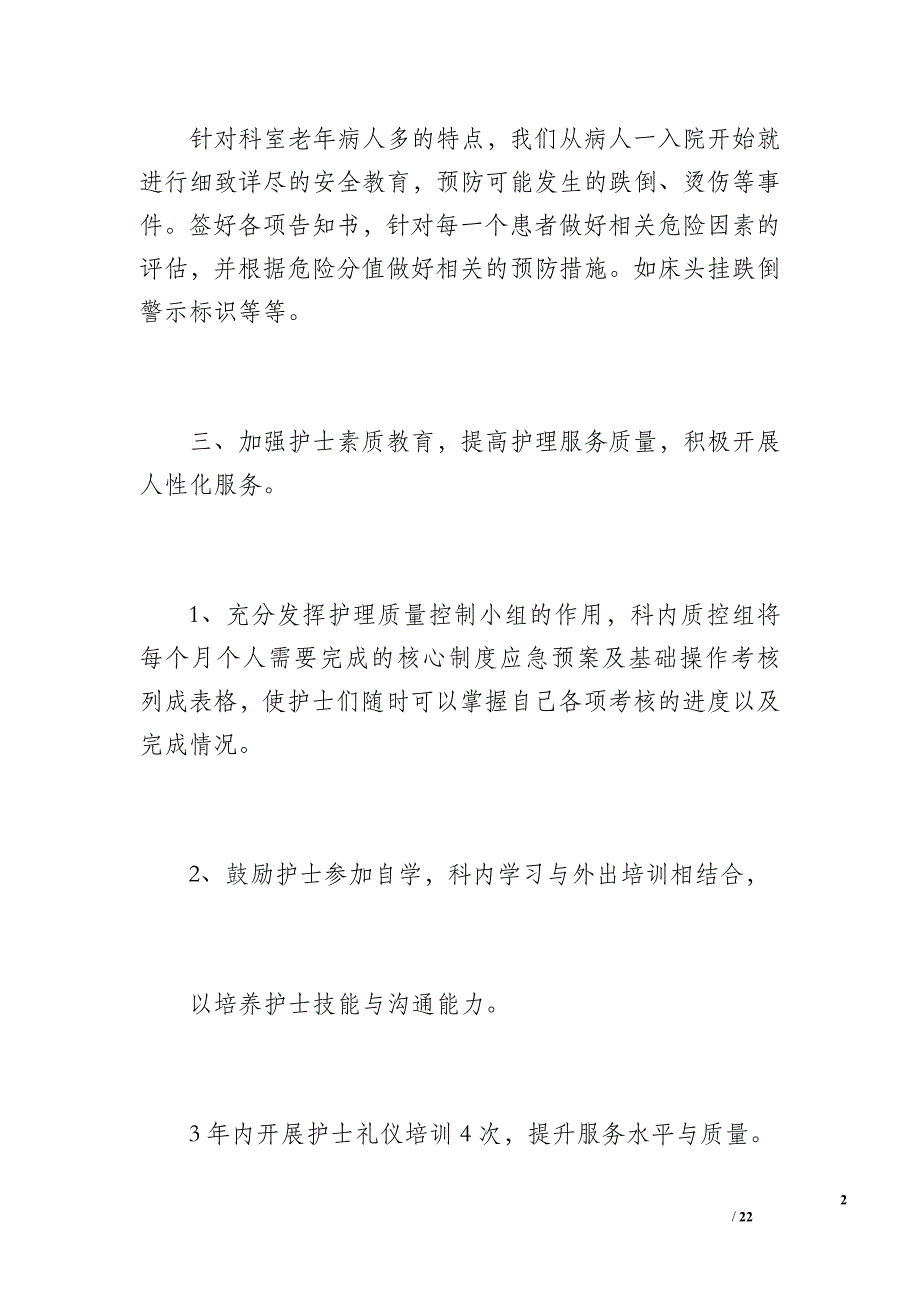 针对科室老年病人多的特点，我们从病人一入院开始就进行细致详尽的安全教育，预防可能发生的跌倒、烫伤等事件。签好各项告知书，针对每一个患者做好相关危险因素的评估，并根据危险分值做好相关的预防措施。如床头挂跌倒警示标识等等。

三、加强护士素质教育，提高护理服务质量，积极开展人性化服务。

1、充分发挥护理质量控制小组的作用，科内质控组将每个月个人需要完成的核心制度应急预案及基础操作考核列成表格，使护士们随时可以掌握自己各项考核的进度以及完成情况。

2、鼓励护士参加自学，科内学习与外出培训相结合，

以培养护士技能与沟通能力。

3 年内开展护士礼仪培训 4 次，提升服务水平与质量。

2

/ 22